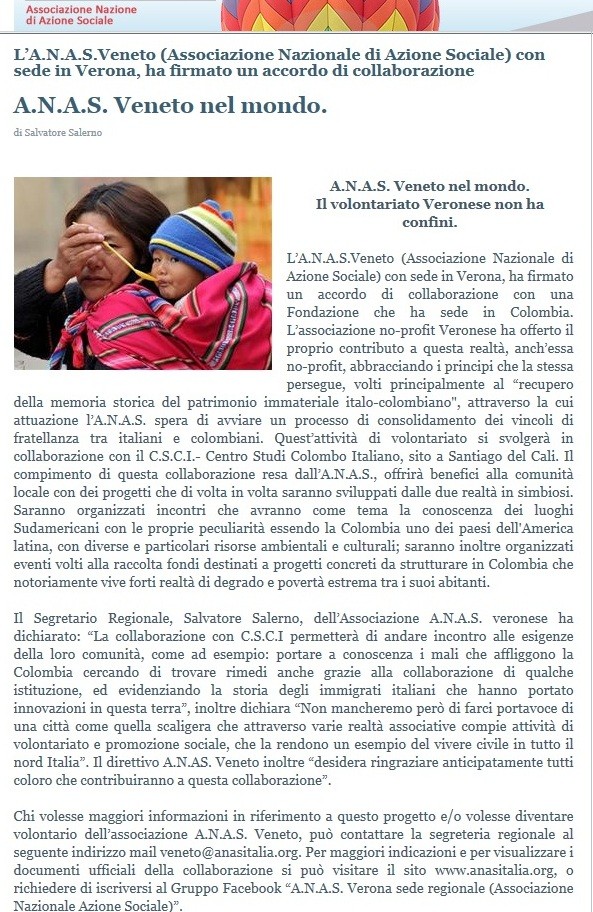 Associazione Nazione di Azione Sociale

L'A.N.A.S.Veneto (Associazione Nazionale di Azione Sociale) con sede in Verona, ha firmato un accordo di collaborazione

A.N.A.S. Veneto nel mondo.

di Salvatore Salerno

A.N.A.S. Veneto nel mondo.
Il volontariato Veronese non ha confini.

L'A.N.A.S.Veneto (Associazione Nazionale di Azione Sociale) con sede in Verona, ha firmato un accordo di collaborazione con una Fondazione che ha sede in Colombia. L'associazione no-profit Veronese ha offerto il proprio contributo a questa realtà, anch'essa no-profit, abbracciando i principi che la stessa persegue, volti principalmente al "recupero della memoria storica del patrimonio immateriale italo-colombiano", attraverso la cui attuazione l'A.N.A.S. spera di avviare un processo di consolidamento dei vincoli di fratellanza tra italiani e colombiani. Quest'attività di volontariato si svolgerà in collaborazione con il C.S.C.I.- Centro Studi Colombo Italiano, sito a Santiago del Cali. Il compimento di questa collaborazione resa dall'A.N.A.S., offrirà benefici alla comunità locale con dei progetti che di volta in volta saranno sviluppati dalle due realtà in simbiosi. Saranno organizzati incontri che avranno come tema la conoscenza dei luoghi Sudamericani con le proprie peculiarità essendo la Colombia uno dei paesi dell'America latina, con diverse e particolari risorse ambientali e culturali; saranno inoltre organizzati eventi volti alla raccolta fondi destinati a progetti concreti da strutturare in Colombia che notoriamente vive forti realtà di degrado e povertà estrema tra i suoi abitanti.

Il Segretario Regionale, Salvatore Salerno, dell'Associazione A.N.A.S. veronese ha dichiarato: "La collaborazione con C.S.C.I permetterà di andare incontro alle esigenze della loro comunità, come ad esempio: portare a conoscenza i mali che affliggono la Colombia cercando di trovare rimedi anche grazie alla collaborazione di qualche istituzione, ed evidenziando la storia degli immigrati italiani che hanno portato innovazioni in questa terra", inoltre dichiara "Non mancheremo però di farci portavoce di una città come quella scaligera che attraverso varie realtà associative compie attività di volontariato e promozione sociale, che la rendono un esempio del vivere civile in tutto il nord Italia". Il direttivo A.N.AS. Veneto inoltre "desidera ringraziare anticipatamente tutti coloro che contribuiranno a questa collaborazione".

Chi volesse maggiori informazioni in riferimento a questo progetto e/o volesse diventare volontario dell'associazione A.N.A.S. Veneto, può contattare la segreteria regionale al seguente indirizzo mail veneto@anasitalia.org. Per maggiori indicazioni e per visualizzare i documenti ufficiali della collaborazione si può visitare il sito www.anasitalia.org, o richiedere di iscriversi al Gruppo Facebook "A.N.A.S. Verona sede regionale (Associazione Nazionale Azione Sociale)".